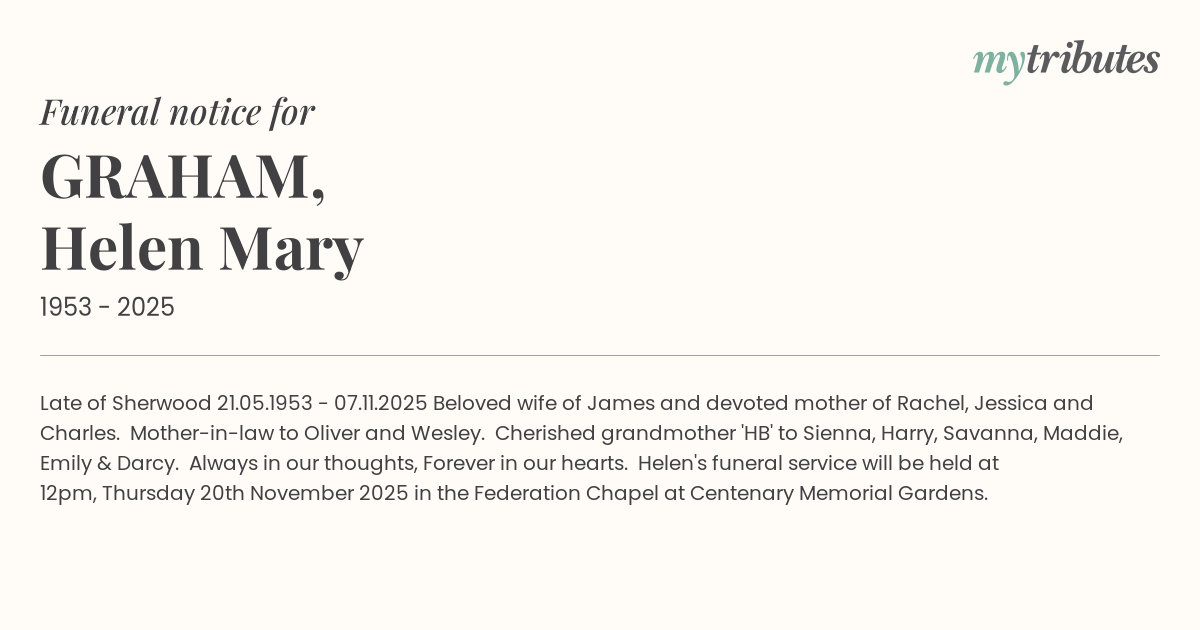 mytributes

Funeral notice for

GRAHAM, Helen Mary

1953 - 2025

Late of Sherwood 21.05.1953 - 07.11.2025 Beloved wife of James and devoted mother of Rachel, Jessica and Charles. Mother-in-law to Oliver and Wesley. Cherished grandmother 'HB' to Sienna, Harry, Savanna, Maddie, Emily & Darcy. Always in our thoughts, Forever in our hearts. Helen's funeral service will be held at 12pm, Thursday 20th November 2025 in the Federation Chapel at Centenary Memorial Gardens.